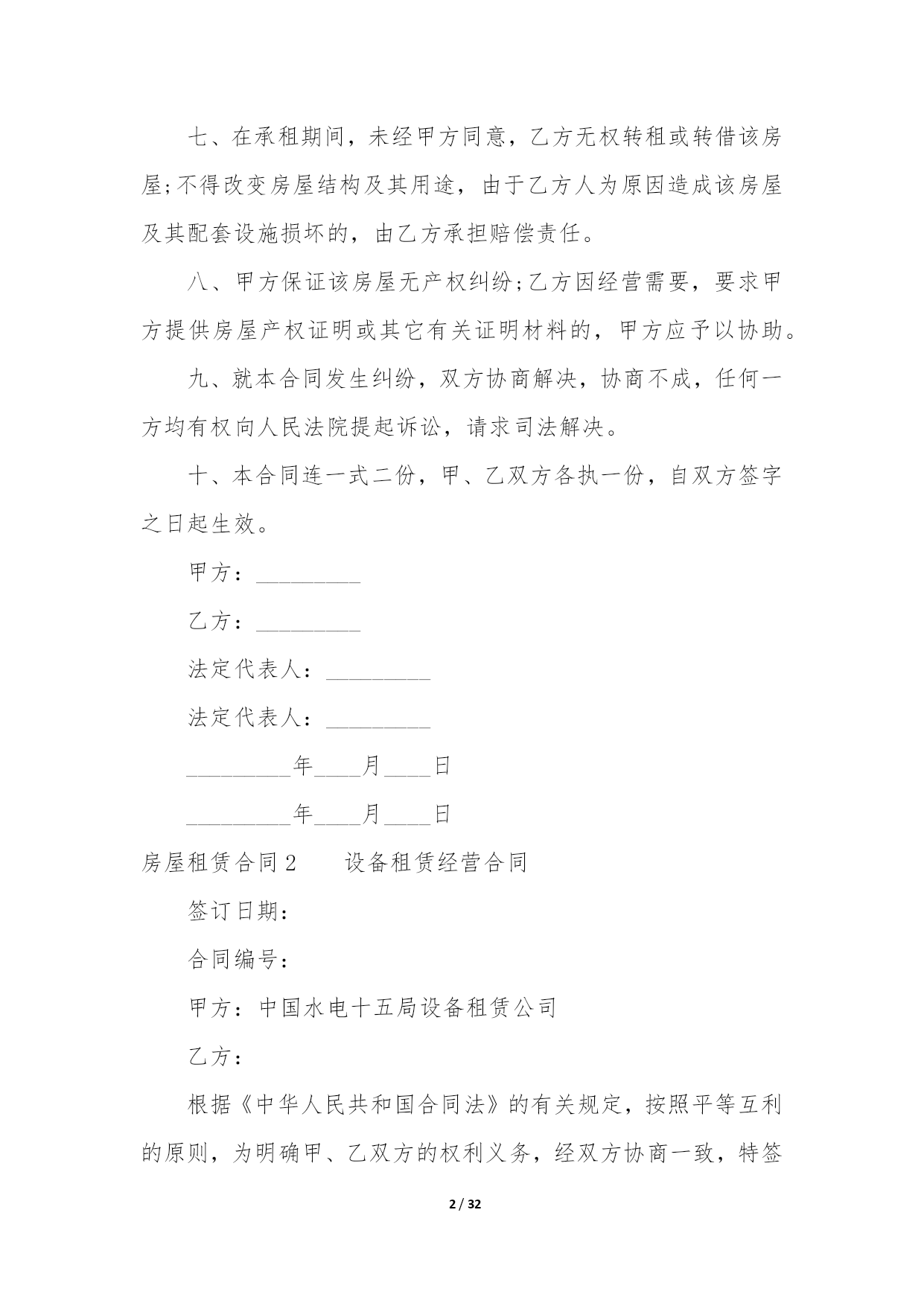 七、在承租期间，未经甲方同意，乙方无权转租或转借该房屋;不得改变房屋结构及其用途，由于乙方人为原因造成该房屋及其配套设施损坏的，由乙方承担赔偿责任。

八、甲方保证该房屋无产权纠纷;乙方因经营需要，要求甲方提供房屋产权证明或其它有关证明材料的，甲方应予以协助。

九、就本合同发生纠纷，双方协商解决，协商不成，任何一方均有权向人民法院提起诉讼，请求司法解决。

十、本合同连一式二份，甲、乙双方各执一份，自双方签字之日起生效。

甲方：_________

乙方：_________

法定代表人：_________

法定代表人：_________

_________年____月____日

_________年____月____日

房屋租赁合同2　　设备租赁经营合同

签订日期：

合同编号：

甲方：中国水电十五局设备租赁公司

乙方：

根据《中华人民共和国合同法》的有关规定，按照平等互利的原则，为明确甲、乙双方的权利义务，经双方协商一致，特签

2 / 32